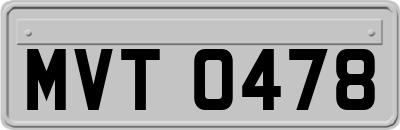 MVT 0478